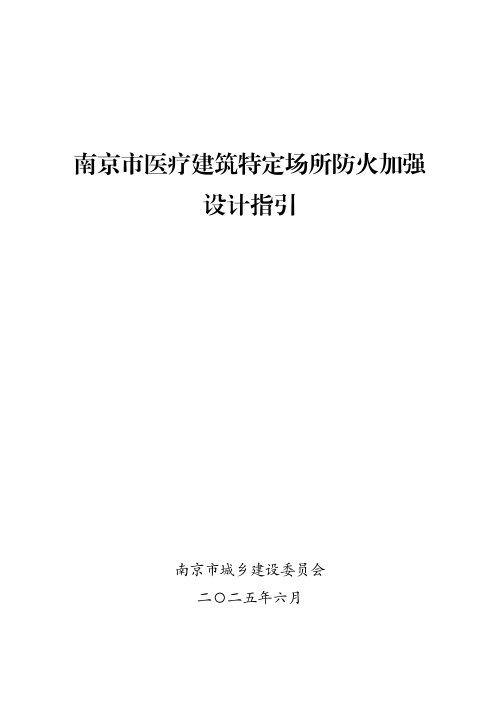 南京市医疗建筑特定场所防火加强设计指引

南京市城乡建设委员会

二〇二五年六月